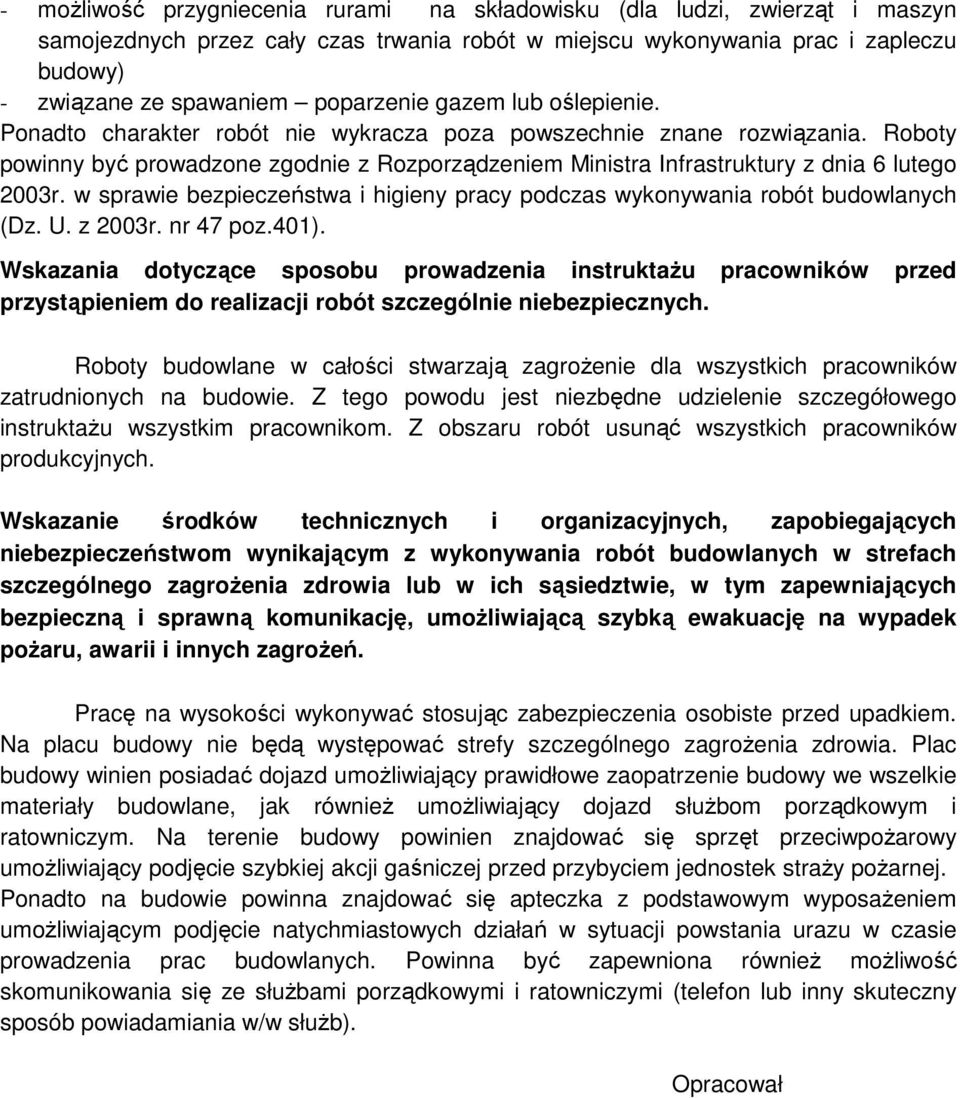 - możliwość przygniecenia rurami na składowisku (dla ludzi, zwierząt i maszyn samojezdnych przez cały czas trwania robót w miejscu wykonywania prac i zapleczu budowy)
- związane ze spawaniem – poparzenie gazem lub oślepienie.
Ponadto charakter robót nie wykracza poza powszechnie znane rozwiązania. Roboty powinny być prowadzone zgodnie z Rozporządzeniem Ministra Infrastruktury z dnia 6 lutego 2003r. w sprawie bezpieczeństwa i higieny pracy podczas wykonywania robót budowlanych (Dz. U. z 2003r. nr 47 poz.401).

Wskazania dotyczące sposobu prowadzenia instruktażu pracowników przed przystąpieniem do realizacji robót szczególnie niebezpiecznych.

Roboty budowlane w całości stwarzają zagrożenie dla wszystkich pracowników zatrudnionych na budowie. Z tego powodu jest niezbędne udzielenie szczegółowego instruktażu wszystkim pracownikom. Z obszaru robót usunąć wszystkich pracowników produkcyjnych.

Wskazanie środków technicznych i organizacyjnych, zapobiegających niebezpieczeństwom wynikającym z wykonywania robót budowlanych w strefach szczególnego zagrożenia zdrowia lub w ich sąsiedztwie, w tym zapewniających bezpieczną i sprawną komunikację, umożliwiającą szybką ewakuację na wypadek pożaru, awarii i innych zagrożeń.

Pracę na wysokości wykonywać stosując zabezpieczenia osobiste przed upadkiem. Na placu budowy nie będą występować strefy szczególnego zagrożenia zdrowia. Plac budowy winien posiadać dojazd umożliwiający prawidłowe zaopatrzenie budowy we wszelkie materiały budowlane, jak również umożliwiający dojazd służbom porządkowym i ratowniczym. Na terenie budowy powinien znajdować się sprzęt przeciwpożarowy umożliwiający podjęcie szybkiej akcji gaśniczej przed przybyciem jednostek straży pożarnej. Ponadto na budowie powinna znajdować się apteczka z podstawowym wyposażeniem umożliwiającym podjęcie natychmiastowych działań w sytuacji powstania urazu w czasie prowadzenia prac budowlanych. Powinna być zapewniona również możliwość skomunikowania się ze służbami porządkowymi i ratowniczymi (telefon lub inny skuteczny sposób powiadamiania w/w służb).

Opracował